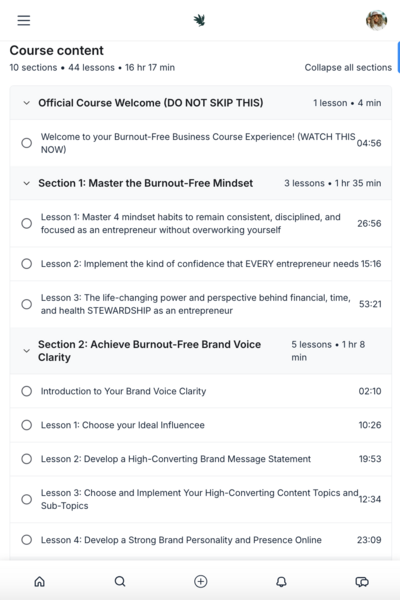 Course content

10 sections • 44 lessons • 16 hr 17 min

Collapse all sections

Official Course Welcome (DO NOT SKIP THIS) 1 lesson • 4 min

Welcome to your Burnout-Free Business Course Experience! (WATCH THIS NOW) 04:56

Section 1: Master the Burnout-Free Mindset 3 lessons • 1 hr 35 min

Lesson 1: Master 4 mindset habits to remain consistent, disciplined, and focused as an entrepreneur without overworking yourself 26:56

Lesson 2: Implement the kind of confidence that EVERY entrepreneur needs 15:16

Lesson 3: The life-changing power and perspective behind financial, time, and health STEWARDSHIP as an entrepreneur 53:21

Section 2: Achieve Burnout-Free Brand Voice Clarity 5 lessons • 1 hr 8 min

Introduction to Your Brand Voice Clarity 02:10

Lesson 1: Choose your Ideal Influencee 10:26

Lesson 2: Develop a High-Converting Brand Message Statement 19:53

Lesson 3: Choose and Implement Your High-Converting Content Topics and Sub-Topics 12:34

Lesson 4: Develop a Strong Brand Personality and Presence Online 23:09